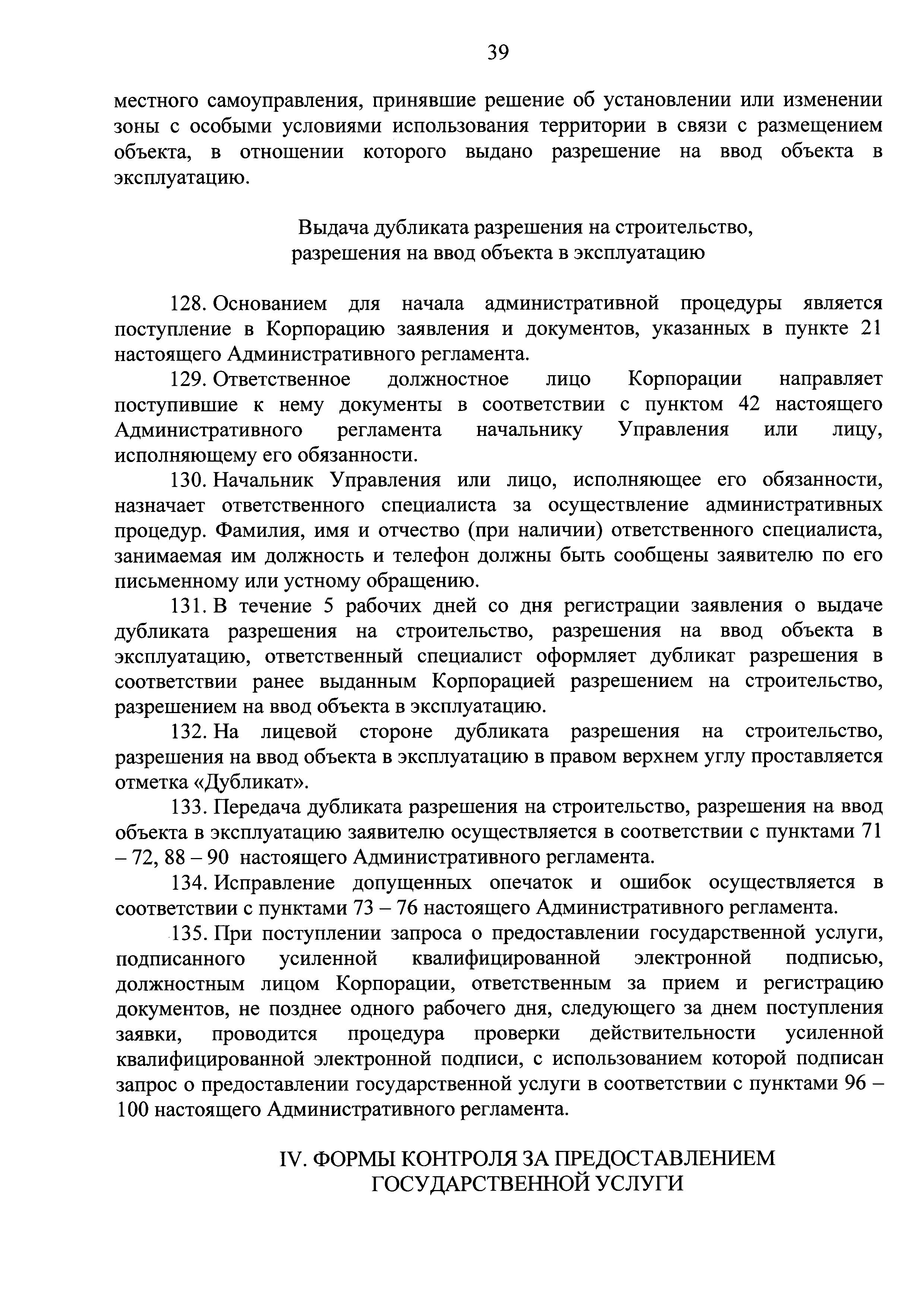 39

местного самоуправления, принявшие решение об установлении или изменении зоны с особыми условиями использования территории в связи с размещением объекта, в отношении которого выдано разрешение на ввод объекта в эксплуатацию.

Выдача дубликата разрешения на строительство, разрешения на ввод объекта в эксплуатацию

128. Основанием для начала административной процедуры является поступление в Корпорацию заявления и документов, указанных в пункте 21 настоящего Административного регламента.

129. Ответственное должностное лицо Корпорации направляет поступившие к нему документы в соответствии с пунктом 42 настоящего Административного регламента начальнику Управления или лицу, исполняющему его обязанности.

130. Начальник Управления или лицо, исполняющее его обязанности, назначает ответственного специалиста за осуществление административных процедур. Фамилия, имя и отчество (при наличии) ответственного специалиста, занимаемая им должность и телефон должны быть сообщены заявителю по его письменному или устному обращению.

131. В течение 5 рабочих дней со дня регистрации заявления о выдаче дубликата разрешения на строительство, разрешения на ввод объекта в эксплуатацию, ответственный специалист оформляет дубликат разрешения в соответствии ранее выданным Корпорацией разрешением на строительство, разрешением на ввод объекта в эксплуатацию.

132. На лицевой стороне дубликата разрешения на строительство, разрешения на ввод объекта в эксплуатацию в правом верхнем углу проставляется отметка «Дубликат».

133. Передача дубликата разрешения на строительство, разрешения на ввод объекта в эксплуатацию заявителю осуществляется в соответствии с пунктами 71 – 72, 88 – 90 настоящего Административного регламента.

134. Исправление допущенных опечаток и ошибок осуществляется в соответствии с пунктами 73 – 76 настоящего Административного регламента.

135. При поступлении запроса о предоставлении государственной услуги, подписанного усиленной квалифицированной электронной подписью, должностным лицом Корпорации, ответственным за прием и регистрацию документов, не позднее одного рабочего дня, следующего за днем поступления заявки, проводится процедура проверки действительности усиленной квалифицированной электронной подписи, с использованием которой подписан запрос о предоставлении государственной услуги в соответствии с пунктами 96 – 100 настоящего Административного регламента.

IV. ФОРМЫ КОНТРОЛЯ ЗА ПРЕДОСТАВЛЕНИЕМ ГОСУДАРСТВЕННОЙ УСЛУГИ